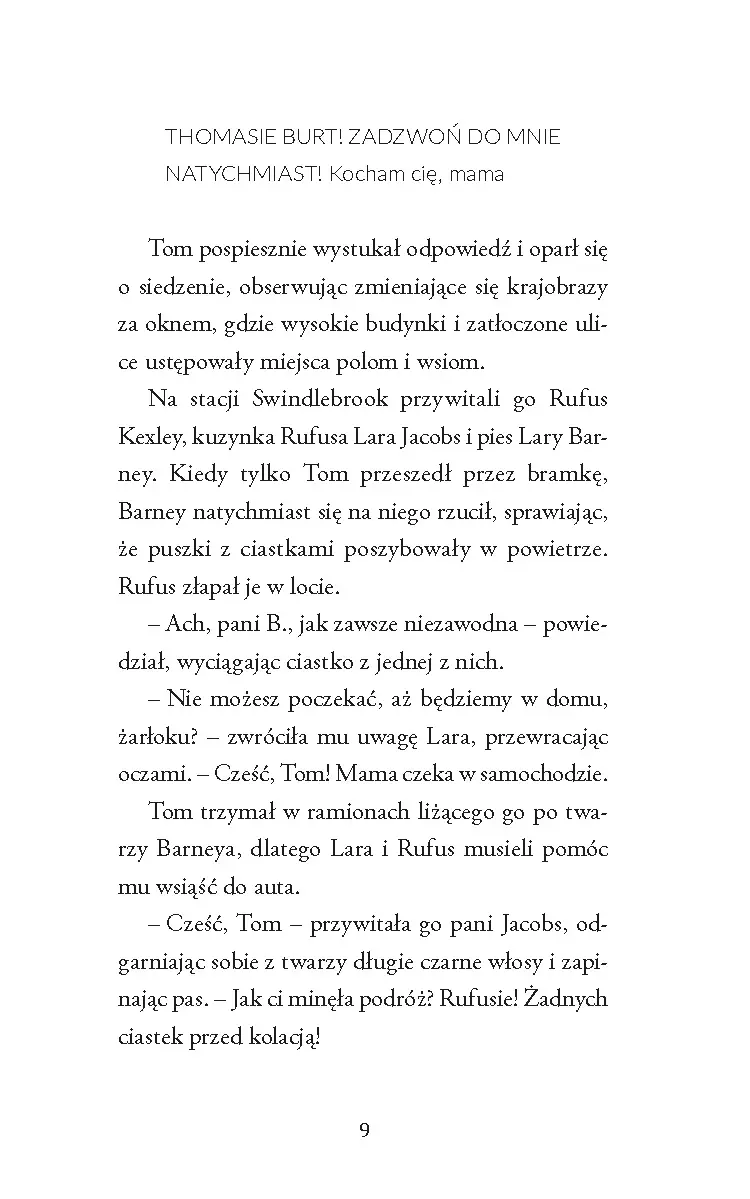 THOMASIE BURT! ZADZWOŃ DO MNIE NATYCHMIAST! Kocham cię, mama

Tom pospiesznie wystukał odpowiedź i oparł się o siedzenie, obserwując zmieniające się krajobrazy za oknem, gdzie wysokie budynki i zatłoczone ulice ustępowały miejsca polom i wsiom.

Na stacji Swindlebrook przywitali go Rufus Kexley, kuzynka Rufusa Lara Jacobs i pies Lary Barney. Kiedy tylko Tom przeszedł przez bramkę, Barney natychmiast się na niego rzucił, sprawiając, że puszki z ciastkami poszybowały w powietrze. Rufus złapał je w locie.

– Ach, pani B., jak zawsze niezawodna – powiedział, wyciągając ciastko z jednej z nich.

– Nie możesz poczekać, aż będziemy w domu, żarłoku? – zwróciła mu uwagę Lara, przewracając oczami. – Cześć, Tom! Mama czeka w samochodzie.

Tom trzymał w ramionach liżącego go po twarzy Barneya, dlatego Lara i Rufus musieli pomóc mu wsiąść do auta.

– Cześć, Tom – przywitała go pani Jacobs, odgarniając sobie z twarzy długie czarne włosy i zapinając pas. – Jak ci minęła podróż? Rufusie! Żadnych ciastek przed kolacją!

9